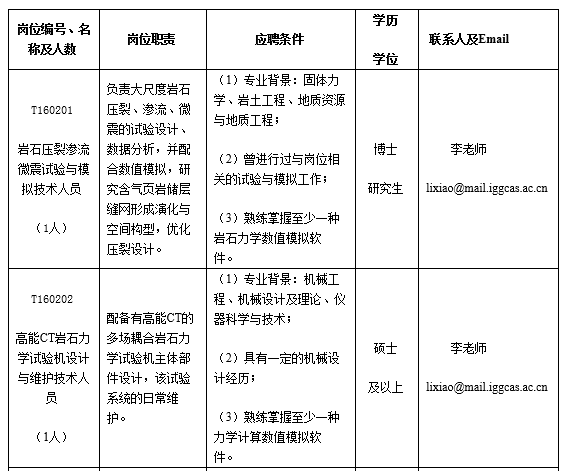 | 岗位编号、名称及人数 | 岗位职责 | 应聘条件 | 学历 学位 | 联系人及Email |
|---|---|---|---|---|
| T160201 岩石压裂渗流微震试验与模拟技术人员 （1人） | 负责大尺度岩石压裂、渗流、微震的试验设计、数据分析，并配合数值模拟，研究含气页岩储层缝网形成演化与空间构型，优化压裂设计。 | （1）专业背景：固体力学、岩土工程、地质资源与地质工程； （2）曾进行过与岗位相关的试验与模拟工作； （3）熟练掌握至少一种岩石力学数值模拟软件。 | 博士 研究生 | 李老师 lixiao@mail.iggcas.ac.cn |
| T160202 高能CT岩石力学试验机设计与维护技术人员 （1人） | 配备有高能CT的多场耦合岩石力学试验机主体部件设计，该试验系统的日常维护。 | （1）专业背景：机械工程、机械设计及理论、仪器科学与技术； （2）具有一定的机械设计经历； （3）熟练掌握至少一种力学计算数值模拟软件。 | 硕士 及以上 | 李老师 lixiao@mail.iggcas.ac.cn |